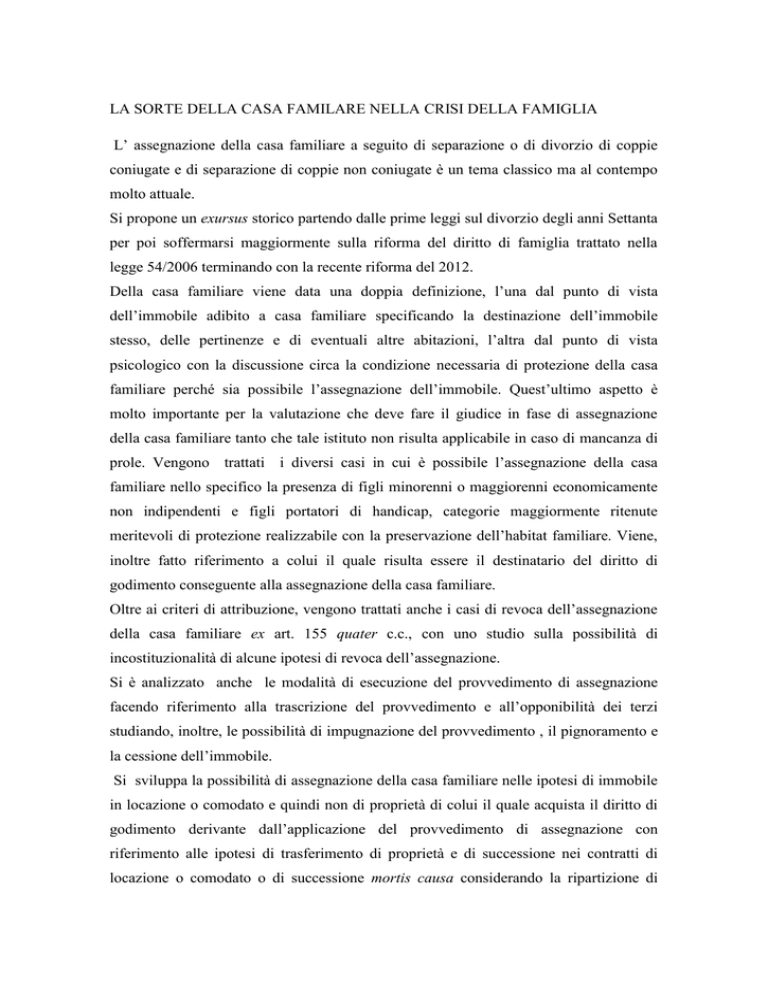 LA SORTE DELLA CASA FAMILARE NELLA CRISI DELLA FAMIGLIA

L' assegnazione della casa familiare a seguito di separazione o di divorzio di coppie coniugate e di separazione di coppie non coniugate è un tema classico ma al contempo molto attuale.
Si propone un exursus storico partendo dalle prime leggi sul divorzio degli anni Settanta per poi soffermarsi maggiormente sulla riforma del diritto di famiglia trattato nella legge 54/2006 terminando con la recente riforma del 2012.
Della casa familiare viene data una doppia definizione, l'una dal punto di vista dell'immobile adibito a casa familiare specificando la destinazione dell'immobile stesso, delle pertinenze e di eventuali altre abitazioni, l'altra dal punto di vista psicologico con la discussione circa la condizione necessaria di protezione della casa familiare perché sia possibile l'assegnazione dell'immobile. Quest'ultimo aspetto è molto importante per la valutazione che deve fare il giudice in fase di assegnazione della casa familiare tanto che tale istituto non risulta applicabile in caso di mancanza di prole. Vengono trattati i diversi casi in cui è possibile l'assegnazione della casa familiare nello specifico la presenza di figli minorenni o maggiorenni economicamente non indipendenti e figli portatori di handicap, categorie maggiormente ritenute meritevoli di protezione realizzabile con la preservazione dell'habitat familiare. Viene, inoltre fatto riferimento a colui il quale risulta essere il destinatario del diritto di godimento conseguente alla assegnazione della casa familiare.
Oltre ai criteri di attribuzione, vengono trattati anche i casi di revoca dell'assegnazione della casa familiare ex art. 155 quater c.c., con uno studio sulla possibilità di incostituzionalità di alcune ipotesi di revoca dell'assegnazione.
Si è analizzato anche le modalità di esecuzione del provvedimento di assegnazione facendo riferimento alla trascrizione del provvedimento e all'opponibilità dei terzi studiando, inoltre, le possibilità di impugnazione del provvedimento , il pignoramento e la cessione dell'immobile.
Si sviluppa la possibilità di assegnazione della casa familiare nelle ipotesi di immobile in locazione o comodato e quindi non di proprietà di colui il quale acquista il diritto di godimento derivante dall'applicazione del provvedimento di assegnazione con riferimento alle ipotesi di trasferimento di proprietà e di successione nei contratti di locazione o comodato o di successione mortis causa considerando la ripartizione di